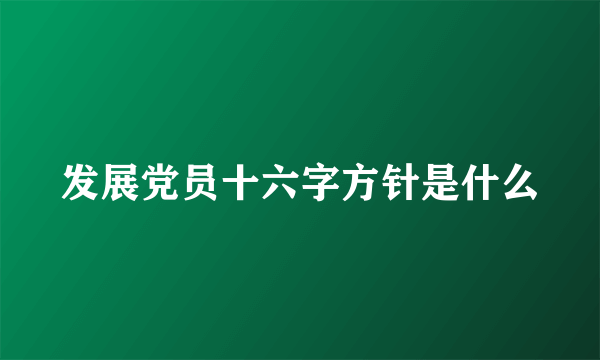 发展党员十六字方针是什么